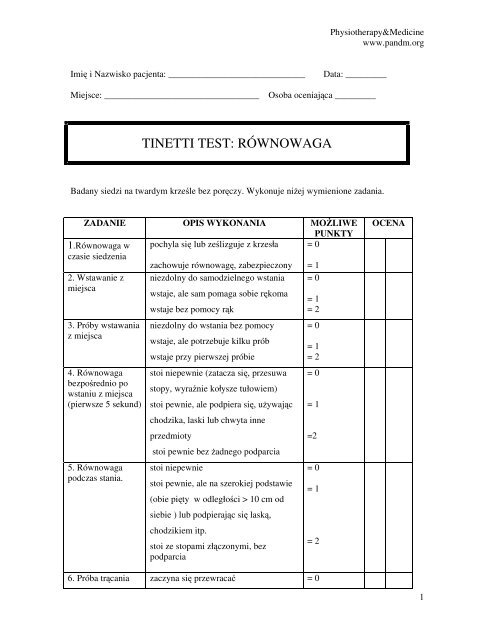 Physiotherapy&Medicine
www.pandm.org

Imię i Nazwisko pacjenta: ______________________________ Data: _________

Miejsce: __________________________________ Osoba oceniająca _________

TINETTI TEST: RÓWNOWAGA

Badany siedzi na twardym krześle bez poręczy. Wykonuje niżej wymienione zadania.

| ZADANIE | OPIS WYKONANIA | MOŻLIWE PUNKTY | OCENA | |
|---|---|---|---|---|
| 1.Równowaga w czasie siedzenia | pochyla się lub ześlizguje z krzesła<br>zachowuje równowagę, zabezpieczony | = 0<br>= 1 | | |
| 2. Wstawanie z miejsca | niezdolny do samodzielnego wstania<br>wstaje, ale sam pomaga sobie rękoma<br>wstaje bez pomocy rąk | = 0<br>= 1<br>= 2 | | |
| 3. Próby wstawania z miejsca | niezdolny do wstania bez pomocy<br>wstaje, ale potrzebuje kilku prób<br>wstaje przy pierwszej próbie | = 0<br>= 1<br>= 2 | | |
| 4. Równowaga bezpośrednio po wstaniu z miejsca (pierwsze 5 sekund) | stoi niepewnie (zatacza się, przesuwa stopy, wyraźnie kołysze tułowiem)<br>stoi pewnie, ale podpiera się, używając chodzika, laski lub chwyta inne przedmioty<br>stoi pewnie bez żadnego podparcia | = 0<br>= 1<br>=2 | | |
| 5. Równowaga podczas stania. | stoi niepewnie<br>stoi pewnie, ale na szerokiej podstawie (obie pięty w odległości > 10 cm od siebie ) lub podpierając się laską, chodzikiem itp.<br>stoi ze stopami złączonymi, bez podparcia | = 0<br>= 1<br>= 2 | | |
| 6. Próba trącania | zaczyna się przewracać | = 0 | | |

1